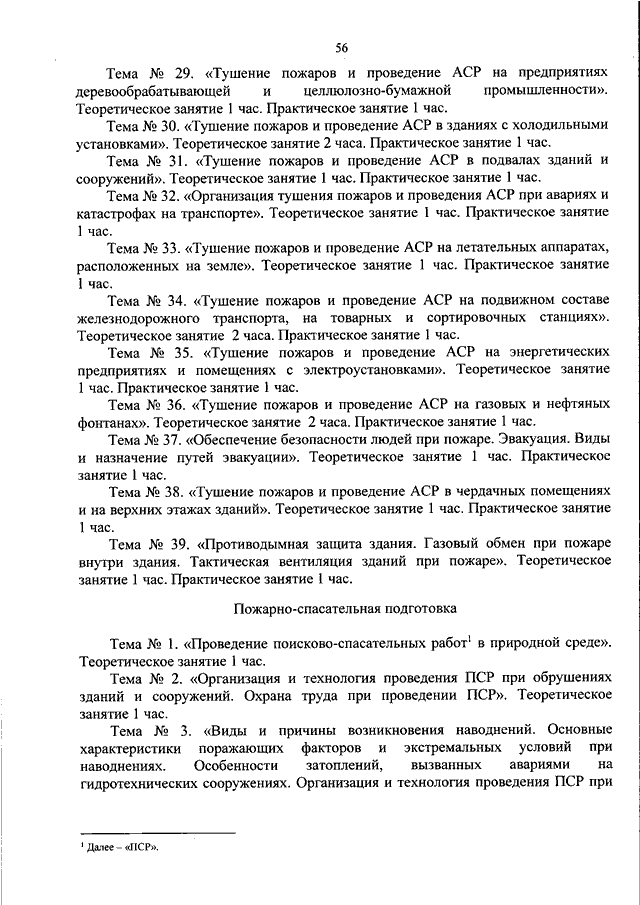 56

Тема № 29. «Тушение пожаров и проведение АСР на предприятиях деревообрабатывающей и целлюлозно-бумажной промышленности». Теоретическое занятие 1 час. Практическое занятие 1 час.

Тема № 30. «Тушение пожаров и проведение АСР в зданиях с холодильными установками». Теоретическое занятие 2 часа. Практическое занятие 1 час.

Тема № 31. «Тушение пожаров и проведение АСР в подвалах зданий и сооружений». Теоретическое занятие 1 час. Практическое занятие 1 час.

Тема № 32. «Организация тушения пожаров и проведения АСР при авариях и катастрофах на транспорте». Теоретическое занятие 1 час. Практическое занятие 1 час.

Тема № 33. «Тушение пожаров и проведение АСР на летательных аппаратах, расположенных на земле». Теоретическое занятие 1 час. Практическое занятие 1 час.

Тема № 34. «Тушение пожаров и проведение АСР на подвижном составе железнодорожного транспорта, на товарных и сортировочных станциях». Теоретическое занятие 2 часа. Практическое занятие 1 час.

Тема № 35. «Тушение пожаров и проведение АСР на энергетических предприятиях и помещениях с электроустановками». Теоретическое занятие 1 час. Практическое занятие 1 час.

Тема № 36. «Тушение пожаров и проведение АСР на газовых и нефтяных фонтанах». Теоретическое занятие 2 часа. Практическое занятие 1 час.

Тема № 37. «Обеспечение безопасности людей при пожаре. Эвакуация. Виды и назначение путей эвакуации». Теоретическое занятие 1 час. Практическое занятие 1 час.

Тема № 38. «Тушение пожаров и проведение АСР в чердачных помещениях и на верхних этажах зданий». Теоретическое занятие 1 час. Практическое занятие 1 час.

Тема № 39. «Противодымная защита здания. Газовый обмен при пожаре внутри здания. Тактическая вентиляция зданий при пожаре». Теоретическое занятие 1 час. Практическое занятие 1 час.

Пожарно-спасательная подготовка

Тема № 1. «Проведение поисково-спасательных работ$^1$ в природной среде». Теоретическое занятие 1 час.

Тема № 2. «Организация и технология проведения ПСР при обрушениях зданий и сооружений. Охрана труда при проведении ПСР». Теоретическое занятие 1 час.

Тема № 3. «Виды и причины возникновения наводнений. Основные характеристики поражающих факторов и экстремальных условий при наводнениях. Особенности затоплений, вызванных авариями на гидротехнических сооружениях. Организация и технология проведения ПСР при

$^1$ Далее – «ПСР».